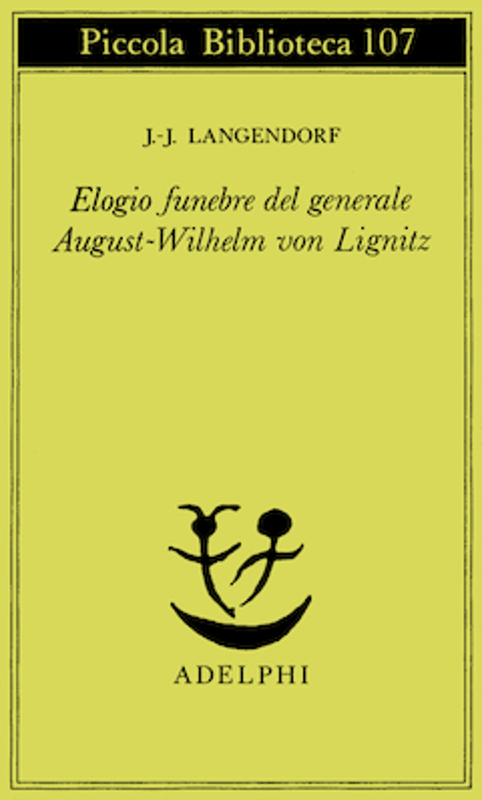 Piccola Biblioteca 107

J.-J. LANGENDORF

Elogio funebre del generale August-Wilhelm von Lignitz

ADELPHI